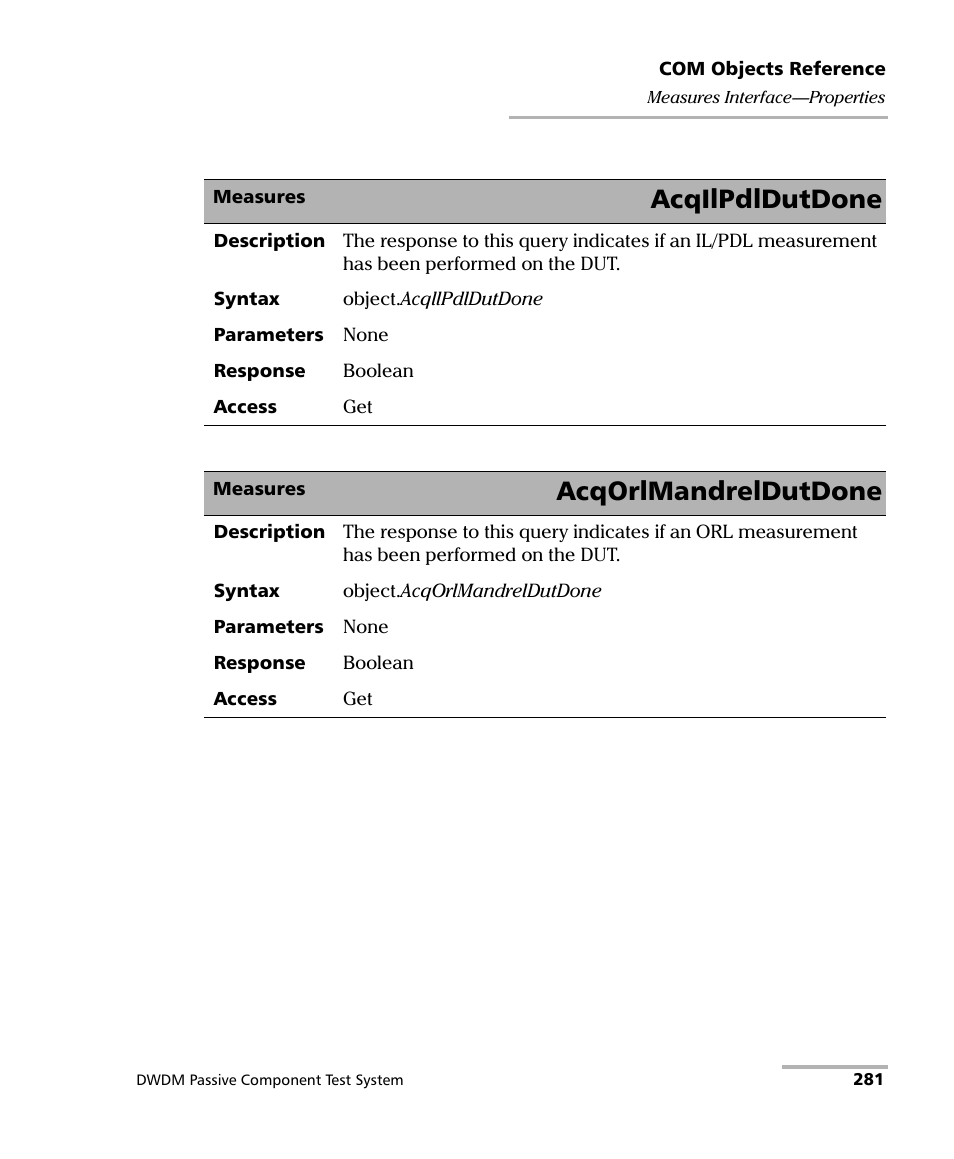 COM Objects Reference
Measures Interface—Properties

| Measures | AcqIlPdlDutDone |
|---|---|
| Description | The response to this query indicates if an IL/PDL measurement has been performed on the DUT. |
| Syntax | object.AcqIlPdlDutDone |
| Parameters | None |
| Response | Boolean |
| Access | Get |

| Measures | AcqOrlMandrelDutDone |
|---|---|
| Description | The response to this query indicates if an ORL measurement has been performed on the DUT. |
| Syntax | object.AcqOrlMandrelDutDone |
| Parameters | None |
| Response | Boolean |
| Access | Get |

DWDM Passive Component Test System
281